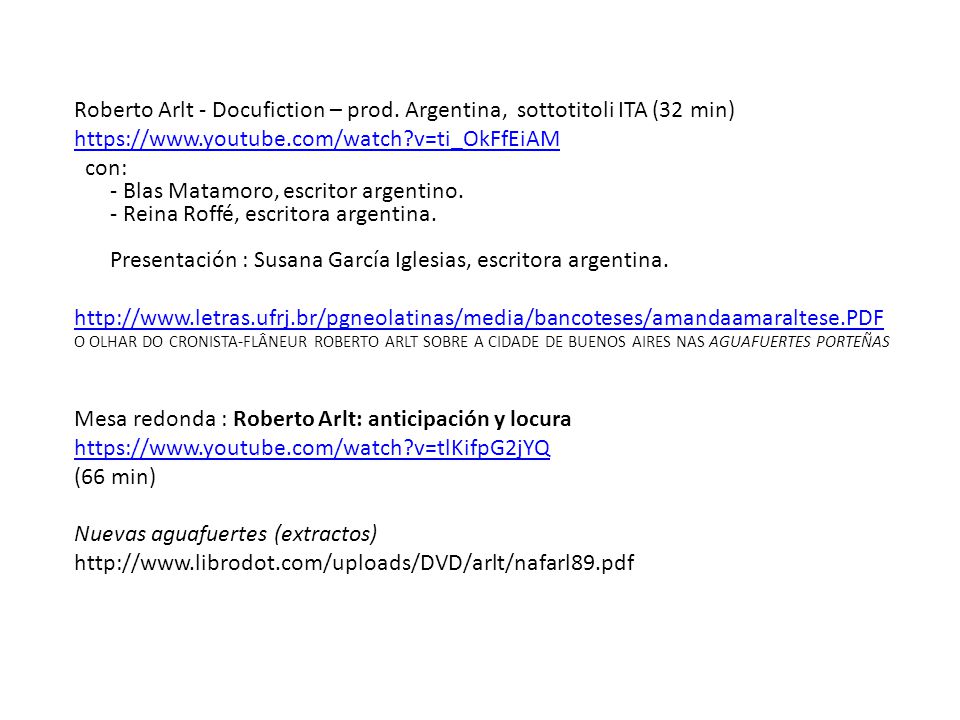 Roberto Arlt - Docufiction – prod. Argentina, sottotitoli ITA (32 min)
https://www.youtube.com/watch?v=ti_OkFfEiAM
con:
- Blas Matamoro, escritor argentino.
- Reina Roffé, escritora argentina.

Presentación : Susana García Iglesias, escritora argentina.

http://www.letras.ufrj.br/pgneolatinas/media/bancoteses/amandaamaraltese.PDF
O OLHAR DO CRONISTA-FLÂNEUR ROBERTO ARLT SOBRE A CIDADE DE BUENOS AIRES NAS AGUAFUERTES PORTEÑAS

Mesa redonda : Roberto Arlt: anticipación y locura
https://www.youtube.com/watch?v=tlKifpG2jYQ
(66 min)

Nuevas aguafuertes (extractos)
http://www.librodot.com/uploads/DVD/arlt/nafarl89.pdf